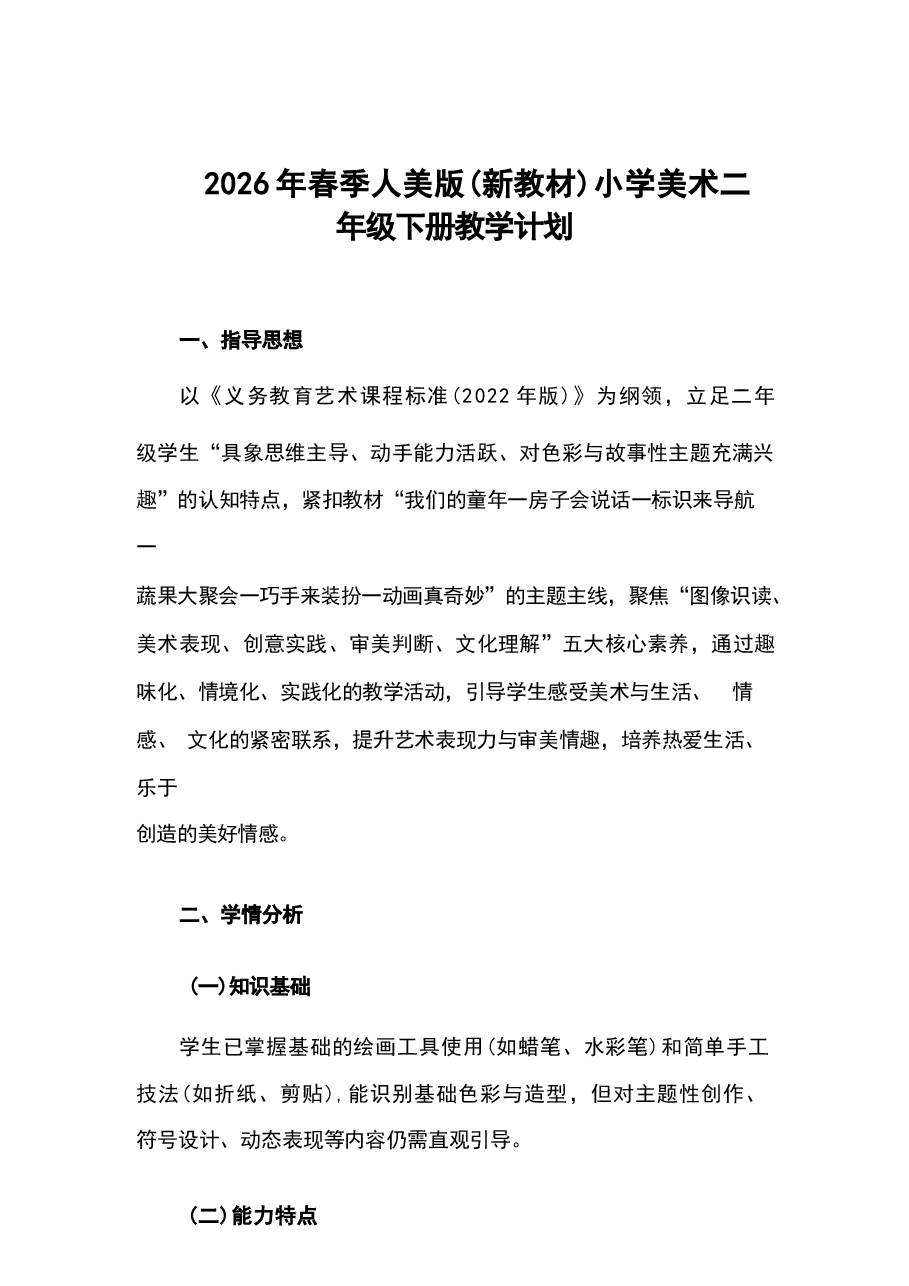 2026年春季人美版(新教材)小学美术二年级下册教学计划

一、指导思想

以《义务教育艺术课程标准(2022年版)》为纲领，立足二年级学生“具象思维主导、动手能力活跃、对色彩与故事性主题充满兴趣”的认知特点，紧扣教材“我们的童年一房子会说话一标识来导航一蔬果大聚会一巧手来装扮一动画真奇妙”的主题主线，聚焦“图像识读、美术表现、创意实践、审美判断、文化理解”五大核心素养，通过趣味化、情境化、实践化的教学活动，引导学生感受美术与生活、情感、文化的紧密联系，提升艺术表现力与审美情趣，培养热爱生活、乐于创造的美好情感。

二、学情分析

(一)知识基础

学生已掌握基础的绘画工具使用(如蜡笔、水彩笔)和简单手工技法(如折纸、剪贴),能识别基础色彩与造型，但对主题性创作、符号设计、动态表现等内容仍需直观引导。

(二)能力特点